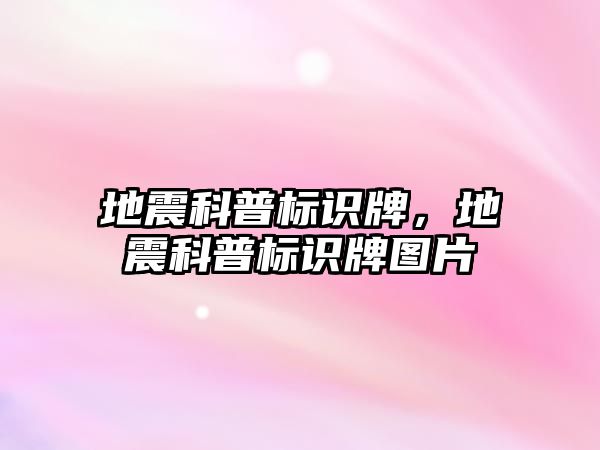 地震科普标识牌，地震科普标识牌图片